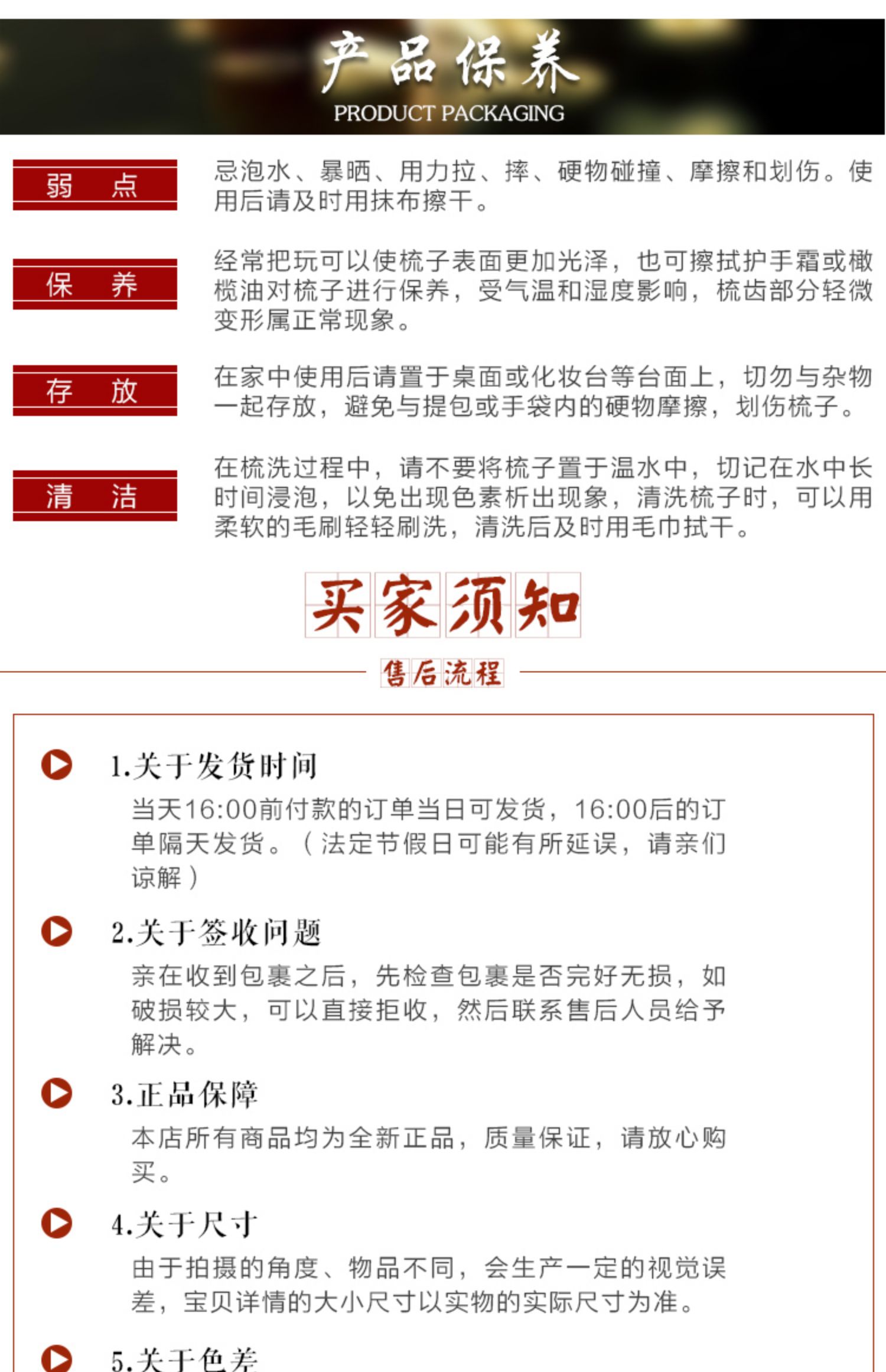 产品保养
PRODUCT PACKAGING

弱 点

忌泡水、暴晒、用力拉、摔、硬物碰撞、摩擦和划伤。使用后请及时用抹布擦干。

保 养

经常把玩可以使梳子表面更加光泽，也可擦拭护手霜或橄榄油对梳子进行保养，受气温和湿度影响，梳齿部分轻微变形属正常现象。

存 放

在家中使用后请置于桌面或化妆台等台面上，切勿与杂物一起存放，避免与提包或手袋内的硬物摩擦，划伤梳子。

清 洁

在梳洗过程中，请不要将梳子置于温水中，切记在水中长时间浸泡，以免出现色素析出现象，清洗梳子时，可以用柔软的毛刷轻轻刷洗，清洗后及时用毛巾拭干。

买家须知

售后流程

1.关于发货时间

当天16:00前付款的订单当日可发货，16:00后的订单隔天发货。（法定节假日可能有所延误，请亲们谅解）

2.关于签收问题

亲在收到包裹之后，先检查包裹是否完好无损，如破损较大，可以直接拒收，然后联系售后人员给予解决。

3.正品保障

本店所有商品均为全新正品，质量保证，请放心购买。

4.关于尺寸

由于拍摄的角度、物品不同，会生产一定的视觉误差，宝贝详情的大小尺寸以实物的实际尺寸为准。

5.关于色差